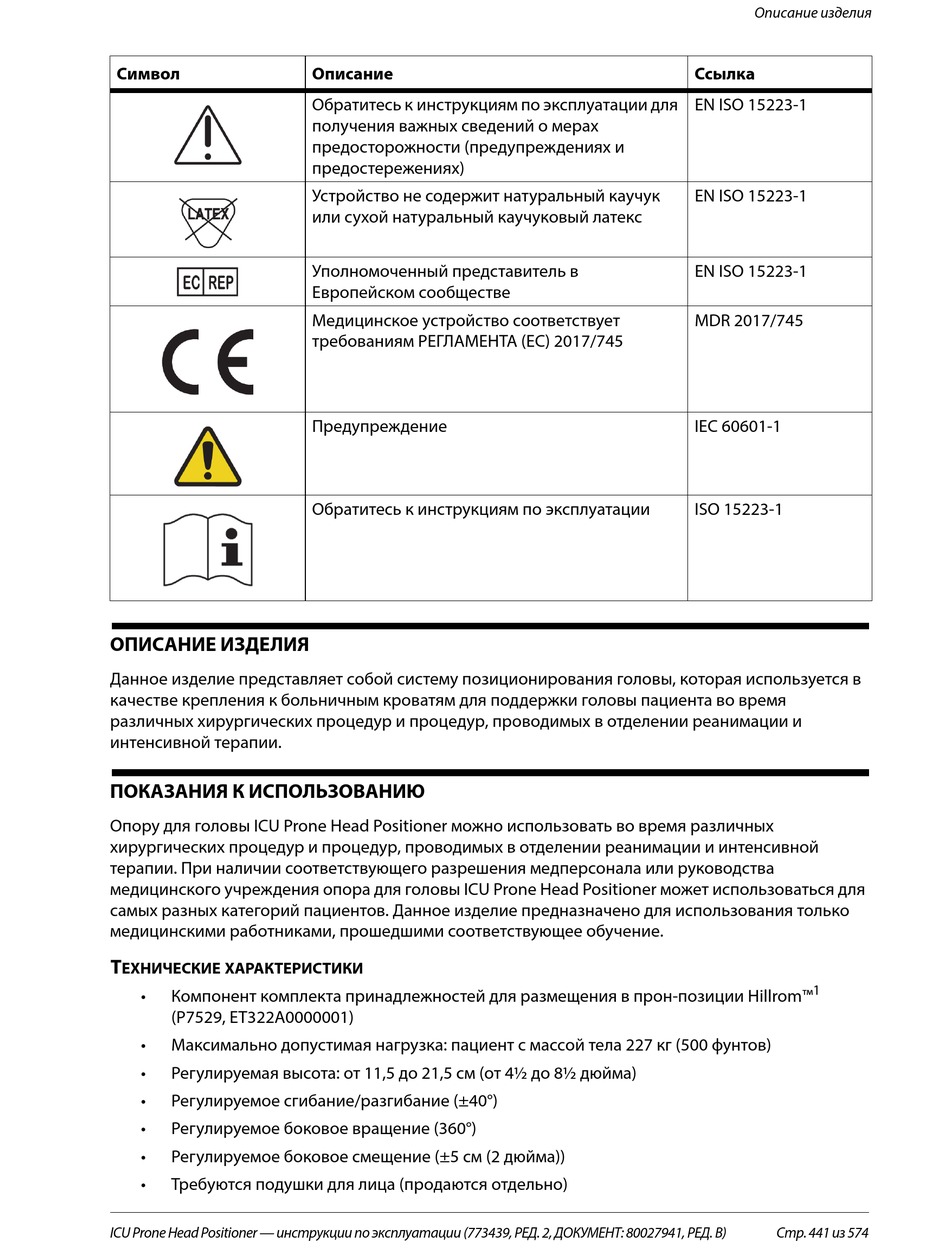 Описание изделия

| Символ | Описание | Ссылка |
|---|---|---|
| | Обратитесь к инструкциям по эксплуатации для получения важных сведений о мерах предосторожности (предупреждениях и предостережениях) | EN ISO 15223-1 |
| LATEX | Устройство не содержит натуральный каучук или сухой натуральный каучуковый латекс | EN ISO 15223-1 |
| EC REP | Уполномоченный представитель в Европейском сообществе | EN ISO 15223-1 |
| CE | Медицинское устройство соответствует требованиям РЕГЛАМЕНТА (ЕС) 2017/745 | MDR 2017/745 |
| | Предупреждение | IEC 60601-1 |
| | Обратитесь к инструкциям по эксплуатации | ISO 15223-1 |

ОПИСАНИЕ ИЗДЕЛИЯ

Данное изделие представляет собой систему позиционирования головы, которая используется в качестве крепления к больничным кроватям для поддержки головы пациента во время различных хирургических процедур и процедур, проводимых в отделении реанимации и интенсивной терапии.

ПОКАЗАНИЯ К ИСПОЛЬЗОВАНИЮ

Опору для головы ICU Prone Head Positioner можно использовать во время различных хирургических процедур и процедур, проводимых в отделении реанимации и интенсивной терапии. При наличии соответствующего разрешения медперсонала или руководства медицинского учреждения опора для головы ICU Prone Head Positioner может использоваться для самых разных категорий пациентов. Данное изделие предназначено для использования только медицинскими работниками, прошедшими соответствующее обучение.

ТЕХНИЧЕСКИЕ ХАРАКТЕРИСТИКИ

• Компонент комплекта принадлежностей для размещения в прон-позиции Hillrom™$^1$ (P7529, ET322A0000001)
• Максимально допустимая нагрузка: пациент с массой тела 227 кг (500 фунтов)
• Регулируемая высота: от 11,5 до 21,5 см (от 4½ до 8½ дюйма)
• Регулируемое сгибание/разгибание (±40°)
• Регулируемое боковое вращение (360°)
• Регулируемое боковое смещение (±5 см (2 дюйма))
• Требуются подушки для лица (продаются отдельно)

ICU Prone Head Positioner — инструкции по эксплуатации (773439, РЕД. 2, ДОКУМЕНТ: 80027941, РЕД. B) Стр. 441 из 574